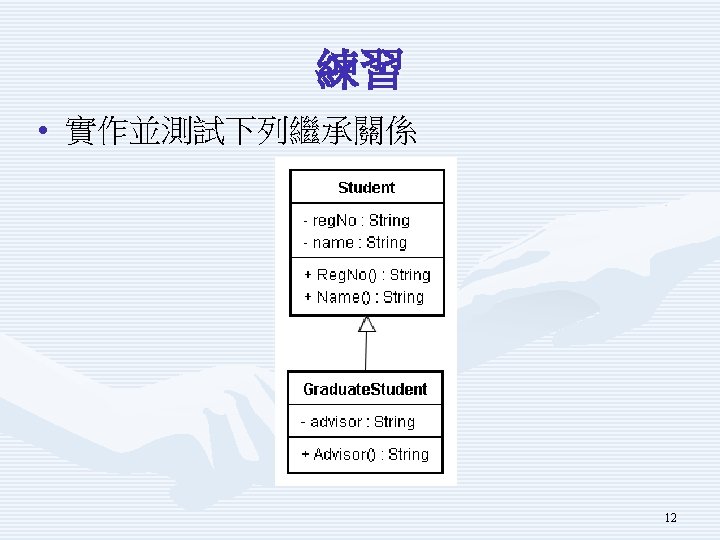 練習

• 實作並測試下列繼承關係

Student

- regNo : String
- name : String

+ RegNo() : String
+ Name() : String

GraduateStudent

- advisor : String

+ Advisor() : String

12